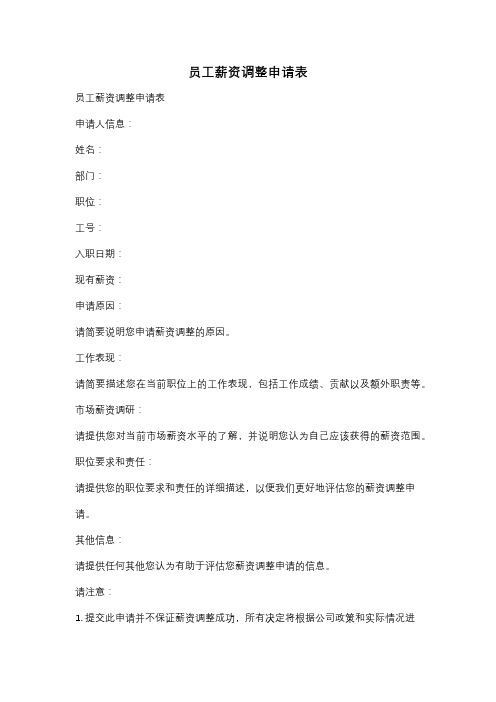 员工薪资调整申请表

员工薪资调整申请表

申请人信息：

姓名：

部门：

职位：

工号：

入职日期：

现有薪资：

申请原因：

请简要说明您申请薪资调整的原因。

工作表现：

请简要描述您在当前职位上的工作表现，包括工作成绩、贡献以及额外职责等。

市场薪资调研：

请提供您对当前市场薪资水平的了解，并说明您认为自己应该获得的薪资范围。

职位要求和责任：

请提供您的职位要求和责任的详细描述，以便我们更好地评估您的薪资调整申请。

其他信息：

请提供任何其他您认为有助于评估您薪资调整申请的信息。

请注意：

1. 提交此申请并不保证薪资调整成功，所有决定将根据公司政策和实际情况进